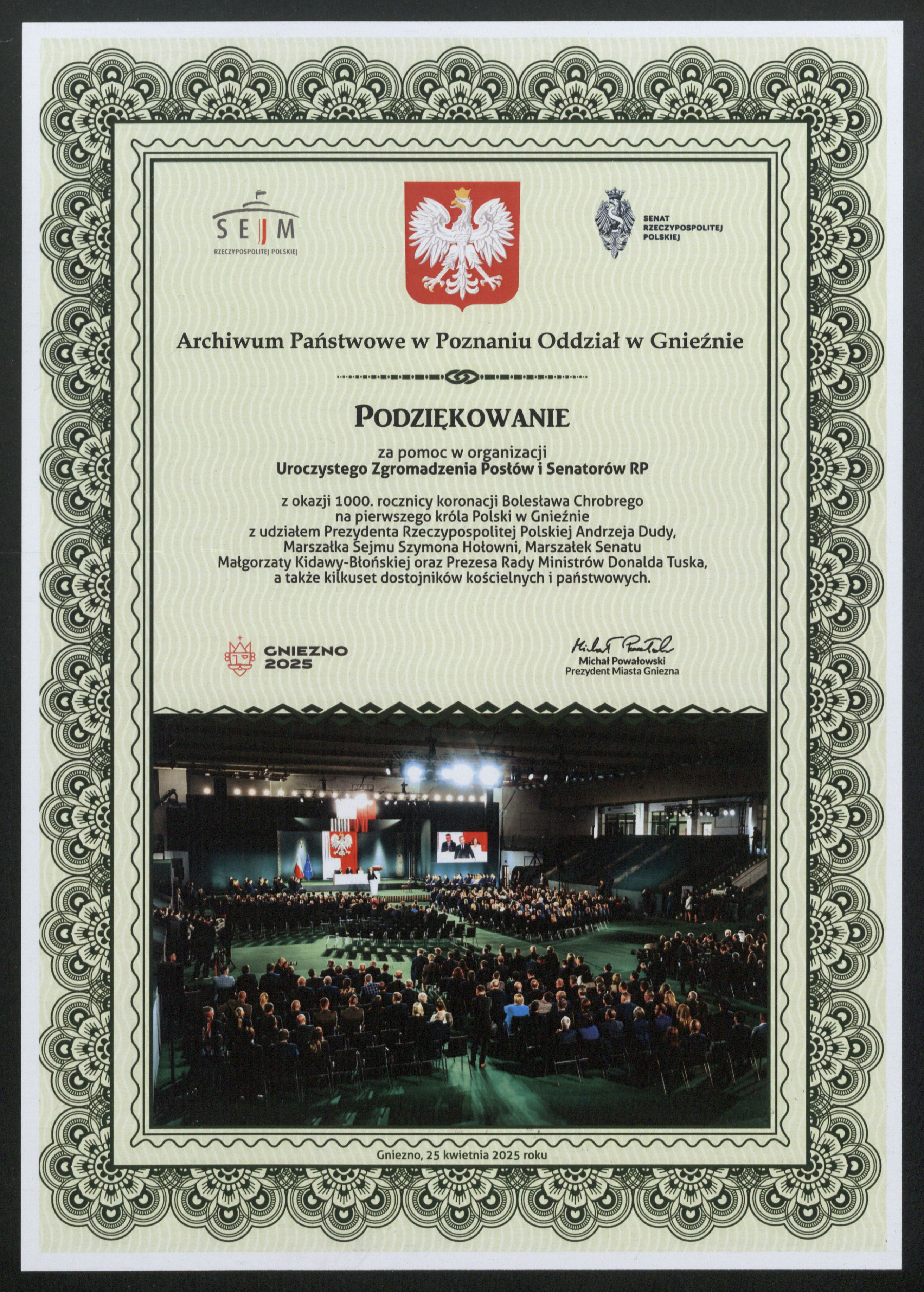 SEJM
RZECZYPOSPOLITEJ POLSKIEJ

SENAT
RZECZYPOSPOLITEJ
POLSKIEJ

Archiwum Państwowe w Poznaniu Oddział w Gnieźnie

PODZIĘKOWANIE

za pomoc w organizacji
Uroczystego Zgromadzenia Posłów i Senatorów RP

z okazji 1000. rocznicy koronacji Bolesława Chrobrego na pierwszego króla Polski w Gnieźnie z udziałem Prezydenta Rzeczypospolitej Polskiej Andrzeja Dudy, Marszałka Sejmu Szymona Hołowni, Marszałek Senatu Małgorzaty Kidawy-Błońskiej oraz Prezesa Rady Ministrów Donalda Tuska, a także kilkuset dostojników kościelnych i państwowych.

GNIEZNO
2025

Michał Powałowski
Michał Powałowski
Prezydent Miasta Gniezna

Gniezno, 25 kwietnia 2025 roku